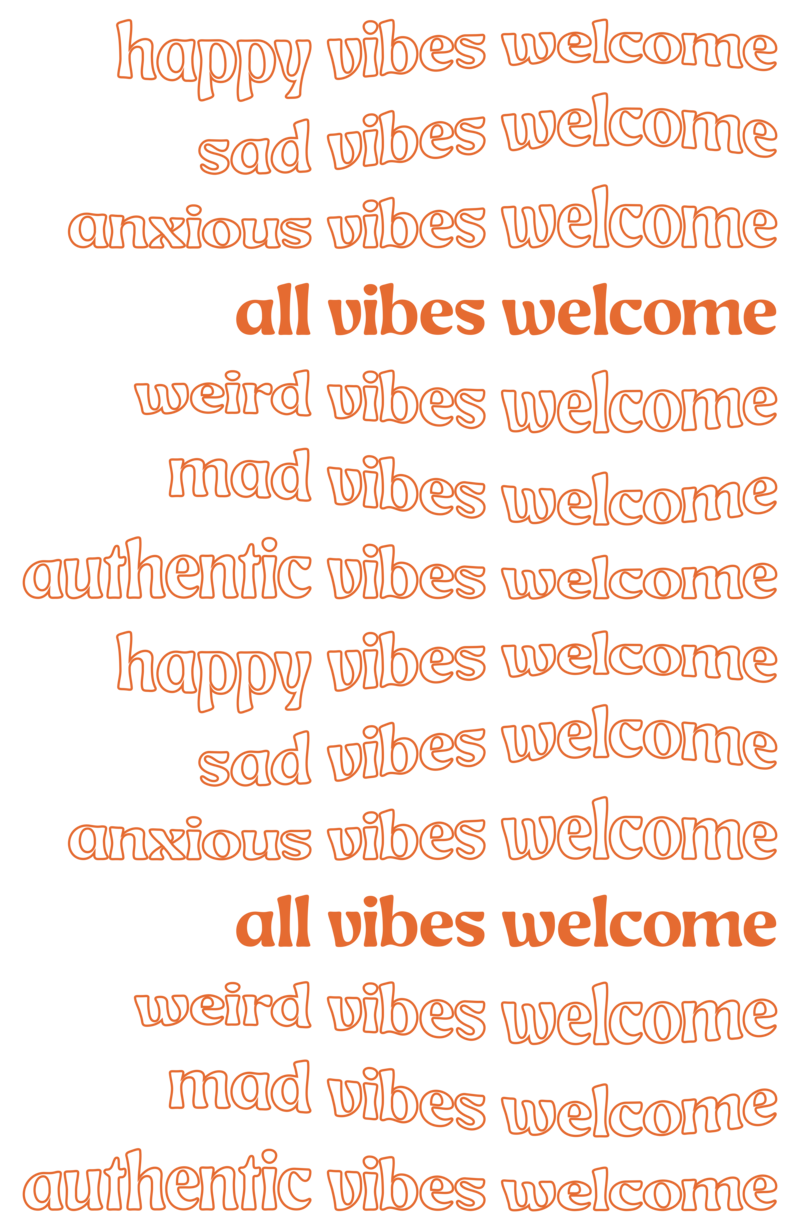 happy vibes welcome
sad vibes welcome
anxious vibes welcome
all vibes welcome
weird vibes welcome
mad vibes welcome
authentic vibes welcome
happy vibes welcome
sad vibes welcome
anxious vibes welcome
all vibes welcome
weird vibes welcome
mad vibes welcome
authentic vibes welcome